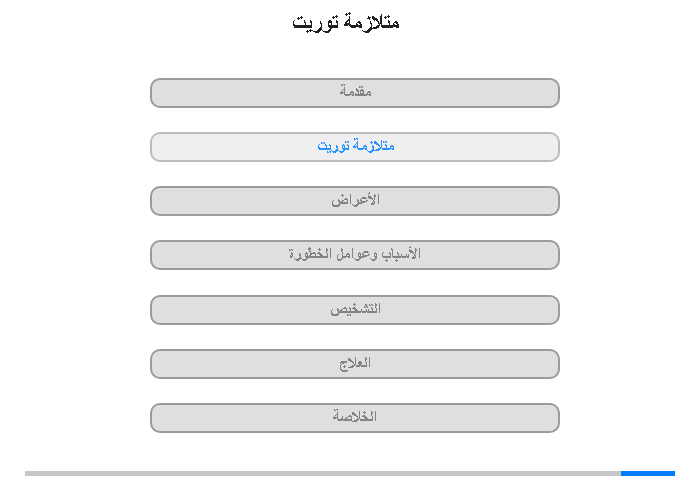 متلازمة توريت

مقدمة

متلازمة توريت

الأعراض

الأسباب وعوامل الخطورة

التشخيص

العلاج

الخلاصة